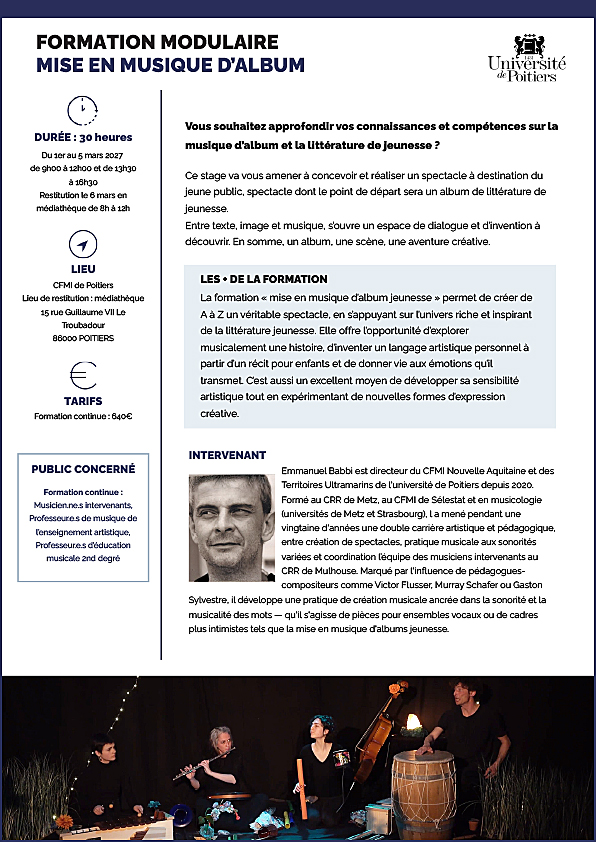 FORMATION MODULAIRE
MISE EN MUSIQUE D'ALBUM

Université de Poitiers

DURÉE : 30 heures

Du 1er au 5 mars 2027 de 9h00 à 12h00 et de 13h30 à 16h30
Restitution le 6 mars en médiathèque de 8h à 12h

LIEU

CFMI de Poitiers
Lieu de restitution : médiathèque
15 rue Guillaume VII Le Troubadour
86000 POITIERS

TARIFS

Formation continue : 640€

PUBLIC CONCERNÉ

Formation continue :
Musicien.ne.s intervenants,
Professeur.e.s de musique de l'enseignement artistique,
Professeur.e.s d'éducation musicale 2nd degré

Vous souhaitez approfondir vos connaissances et compétences sur la musique d'album et la littérature de jeunesse ?

Ce stage va vous amener à concevoir et réaliser un spectacle à destination du jeune public, spectacle dont le point de départ sera un album de littérature de jeunesse.
Entre texte, image et musique, s'ouvre un espace de dialogue et d'invention à découvrir. En somme, un album, une scène, une aventure créative.

LES + DE LA FORMATION

La formation « mise en musique d'album jeunesse » permet de créer de A à Z un véritable spectacle, en s'appuyant sur l'univers riche et inspirant de la littérature jeunesse. Elle offre l'opportunité d'explorer musicalement une histoire, d'inventer un langage artistique personnel à partir d'un récit pour enfants et de donner vie aux émotions qu'il transmet. C'est aussi un excellent moyen de développer sa sensibilité artistique tout en expérimentant de nouvelles formes d'expression créative.

INTERVENANT

Emmanuel Babbi est directeur du CFMI Nouvelle Aquitaine et des Territoires Ultramarins de l'université de Poitiers depuis 2020. Formé au CRR de Metz, au CFMI de Sélestat et en musicologie (universités de Metz et Strasbourg), l a mené pendant une vingtaine d'années une double carrière artistique et pédagogique, entre création de spectacles, pratique musicale aux sonorités variées et coordination l'équipe des musiciens intervenants au CRR de Mulhouse. Marqué par l'influence de pédagogues-compositeurs comme Victor Flusser, Murray Schafer ou Gaston Sylvestre, il développe une pratique de création musicale ancrée dans la sonorité et la musicalité des mots — qu'il s'agisse de pièces pour ensembles vocaux ou de cadres plus intimistes tels que la mise en musique d'albums jeunesse.